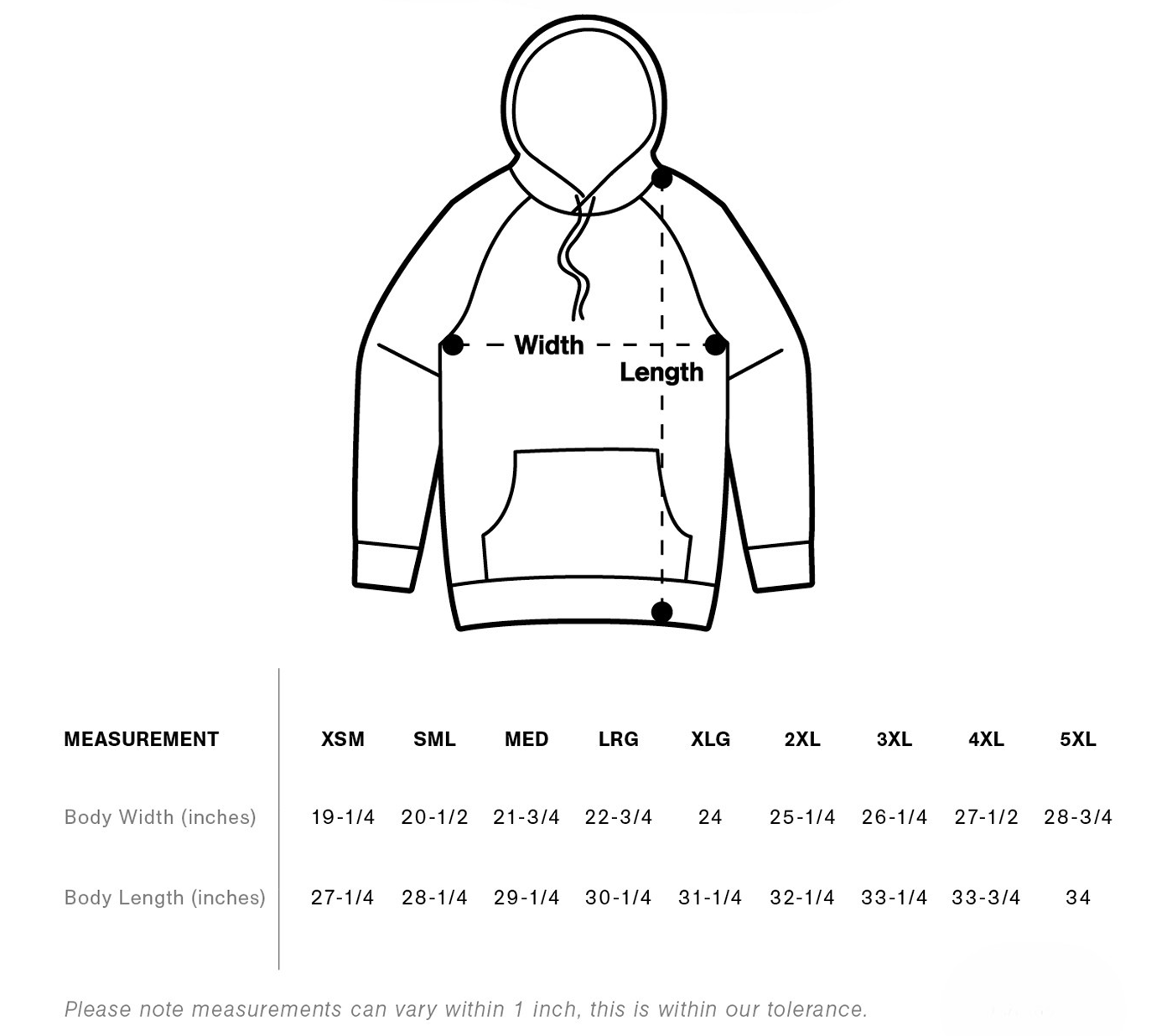 Width
Length

| MEASUREMENT | XSM | SML | MED | LRG | XLG | 2XL | 3XL | 4XL | 5XL |
|---|---|---|---|---|---|---|---|---|---|
| Body Width (inches) | 19-1/4 | 20-1/2 | 21-3/4 | 22-3/4 | 24 | 25-1/4 | 26-1/4 | 27-1/2 | 28-3/4 |
| Body Length (inches) | 27-1/4 | 28-1/4 | 29-1/4 | 30-1/4 | 31-1/4 | 32-1/4 | 33-1/4 | 33-3/4 | 34 |

Please note measurements can vary within 1 inch, this is within our tolerance.